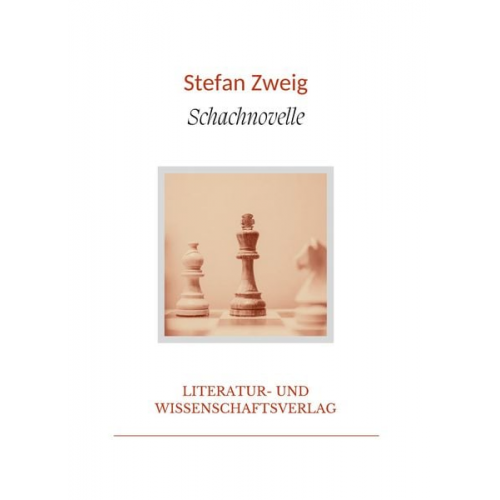 Stefan Zweig

Schachnovelle

LITERATUR- UND WISSENSCHAFTSVERLAG